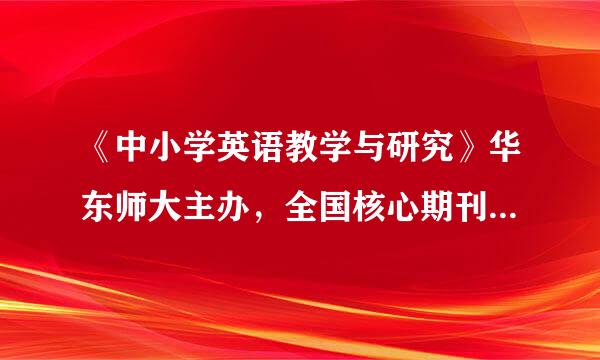 《中小学英语教学与研究》华东师大主办，全国核心期刊...